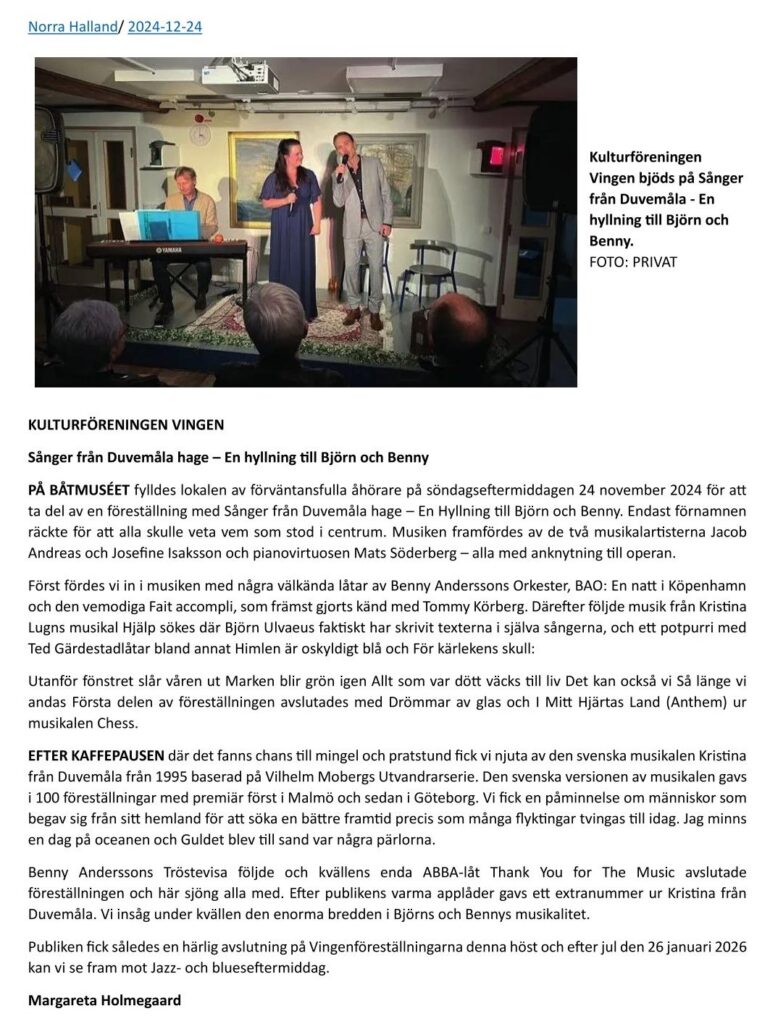 Norra Halland/ 2024-12-24

YAMAHA

Kulturföreningen Vingen bjöds på Sånger från Duvemåla - En hyllning till Björn och Benny.
FOTO: PRIVAT

KULTURFÖRENINGEN VINGEN

Sånger från Duvemåla hage – En hyllning till Björn och Benny

PÅ BÅTMUSÉET fylldes lokalen av förväntansfulla åhörare på söndagseftermiddagen 24 november 2024 för att ta del av en föreställning med Sånger från Duvemåla hage – En Hyllning till Björn och Benny. Endast förnamnen räckte för att alla skulle veta vem som stod i centrum. Musiken framfördes av de två musikalartisterna Jacob Andreas och Josefine Isaksson och pianovirtuosen Mats Söderberg – alla med anknytning till operan.

Först fördes vi in i musiken med några välkända låtar av Benny Anderssons Orkester, BAO: En natt i Köpenhamn och den vemodiga Fait accompli, som främst gjorts känd med Tommy Körberg. Därefter följde musik från Kristina Lugns musikal Hjälp sökes där Björn Ulvaeus faktiskt har skrivit texterna i själva sångerna, och ett potpurri med Ted Gärdestadlåtar bland annat Himlen är oskyldigt blå och För kärlekens skull:

Utanför fönstret slår våren ut Marken blir grön igen Allt som var dött väcks till liv Det kan också vi Så länge vi andas Första delen av föreställningen avslutades med Drömmar av glas och I Mitt Hjärtas Land (Anthem) ur musikalen Chess.

EFTER KAFFEPAUSEN där det fanns chans till mingel och pratstund fick vi njuta av den svenska musikalen Kristina från Duvemåla från 1995 baserad på Vilhelm Mobergs Utvandrarserie. Den svenska versionen av musikalen gavs i 100 föreställningar med premiär först i Malmö och sedan i Göteborg. Vi fick en påminnelse om människor som begav sig från sitt hemland för att söka en bättre framtid precis som många flyktingar tvingas till idag. Jag minns en dag på oceanen och Guldet blev till sand var några pärlorna.

Benny Anderssons Tröstevisa följde och kvällens enda ABBA-låt Thank You for The Music avslutade föreställningen och här sjöng alla med. Efter publikens varma applåder gavs ett extranummer ur Kristina från Duvemåla. Vi insåg under kvällen den enorma bredden i Björns och Bennys musikalitet.

Publiken fick således en härlig avslutning på Vingenföreställningarna denna höst och efter jul den 26 januari 2026 kan vi se fram mot Jazz- och blueseftermiddag.

Margareta Holmegaard